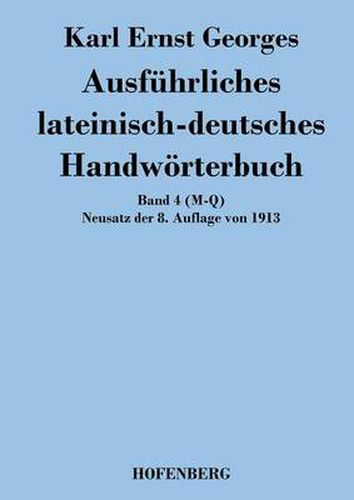 Karl Ernst Georges

Ausführliches lateinisch-deutsches Handwörterbuch

Band 4 (M-Q)
Neusatz der 8. Auflage von 1913

HOFENBERG